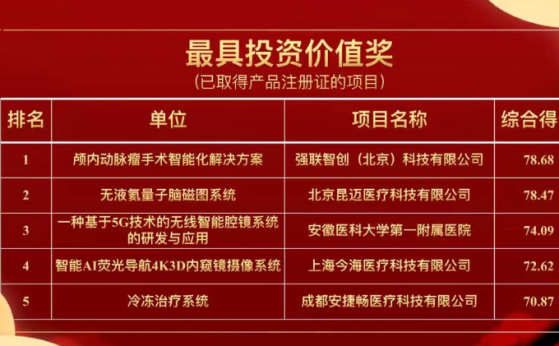 最具投资价值奖
（已取得产品注册证的项目）

| 排名 | 单位 | 项目名称 | 综合得 |
|---|---|---|---|
| 1 | 颅内动脉瘤手术智能化解决方案 | 强联智创（北京）科技有限公司 | 78.68 |
| 2 | 无液氦量子脑磁图系统 | 北京昆迈医疗科技有限公司 | 78.47 |
| 3 | 一种基于5G技术的无线智能腔镜系统的研发与应用 | 安徽医科大学第一附属医院 | 74.09 |
| 4 | 智能AI荧光导航4K3D内窥镜摄像系统 | 上海今海医疗科技有限公司 | 72.62 |
| 5 | 冷冻治疗系统 | 成都安捷畅医疗科技有限公司 | 70.87 |